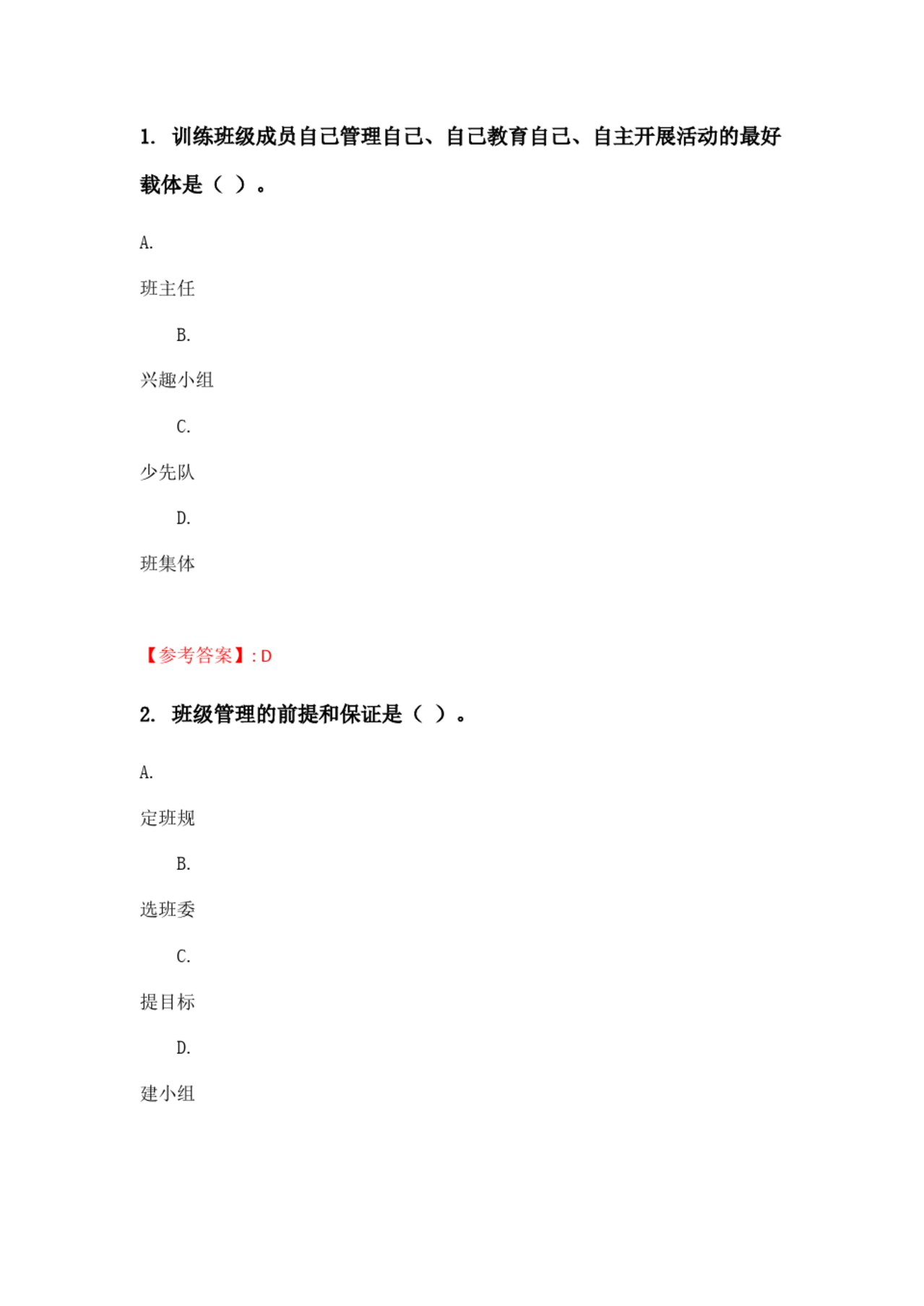 1. 训练班级成员自己管理自己、自己教育自己、自主开展活动的最好载体是（ ）。

A.

班主任

B.

兴趣小组

C.

少先队

D.

班集体

【参考答案】: D

2. 班级管理的前提和保证是（ ）。

A.

定班规

B.

选班委

C.

提目标

D.

建小组